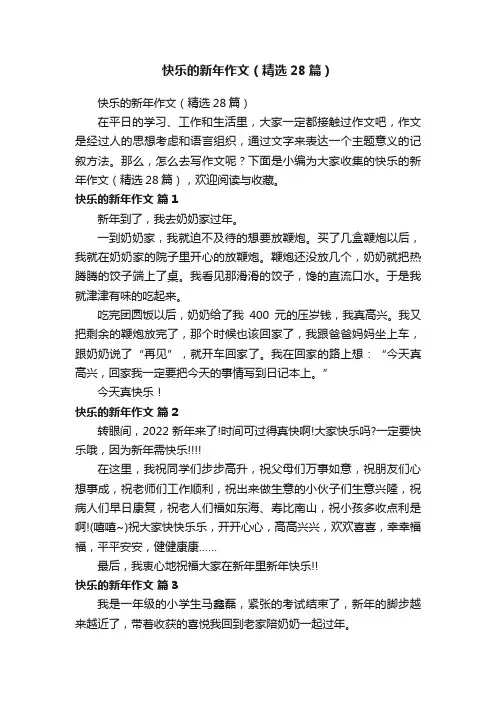 快乐的新年作文（精选28篇）

快乐的新年作文（精选28篇）

在平日的学习、工作和生活里，大家一定都接触过作文吧，作文是经过人的思想考虑和语言组织，通过文字来表达一个主题意义的记叙方法。那么，怎么去写作文呢？下面是小编为大家收集的快乐的新年作文（精选28篇），欢迎阅读与收藏。

快乐的新年作文 篇1

新年到了，我去奶奶家过年。

一到奶奶家，我就迫不及待的想要放鞭炮。买了几盒鞭炮以后，我就在奶奶家的院子里开心的放鞭炮。鞭炮还没放几个，奶奶就把热腾腾的饺子端上了桌。我看见那滑滑的饺子，馋的直流口水。于是我就津津有味的吃起来。

吃完团圆饭以后，奶奶给了我 400 元的压岁钱，我真高兴。我又把剩余的鞭炮放完了，那个时候也该回家了，我跟爸爸妈妈坐上车，跟奶奶说了“再见”，就开车回家了。我在回家的路上想：“今天真高兴，回家我一定要把今天的事情写到日记本上。”

今天真快乐！

快乐的新年作文 篇2

转眼间，2022新年来了!时间可过得真快啊!大家快乐吗?一定要快乐哦，因为新年需快乐!!!!

在这里，我祝同学们步步高升，祝父母们万事如意，祝朋友们心想事成，祝老师们工作顺利，祝出来做生意的小伙子们生意兴隆，祝病人们早日康复，祝老人们福如东海、寿比南山，祝小孩多收点利是啊!(嘻嘻~)祝大家快快乐乐，开开心心，高高兴兴，欢欢喜喜，幸幸福福，平平安安，健健康康……

最后，我衷心地祝福大家在新年里新年快乐!!

快乐的新年作文 篇3

我是一年级的小学生马鑫磊，紧张的考试结束了，新年的脚步越来越近了，带着收获的喜悦我回到老家陪奶奶一起过年。